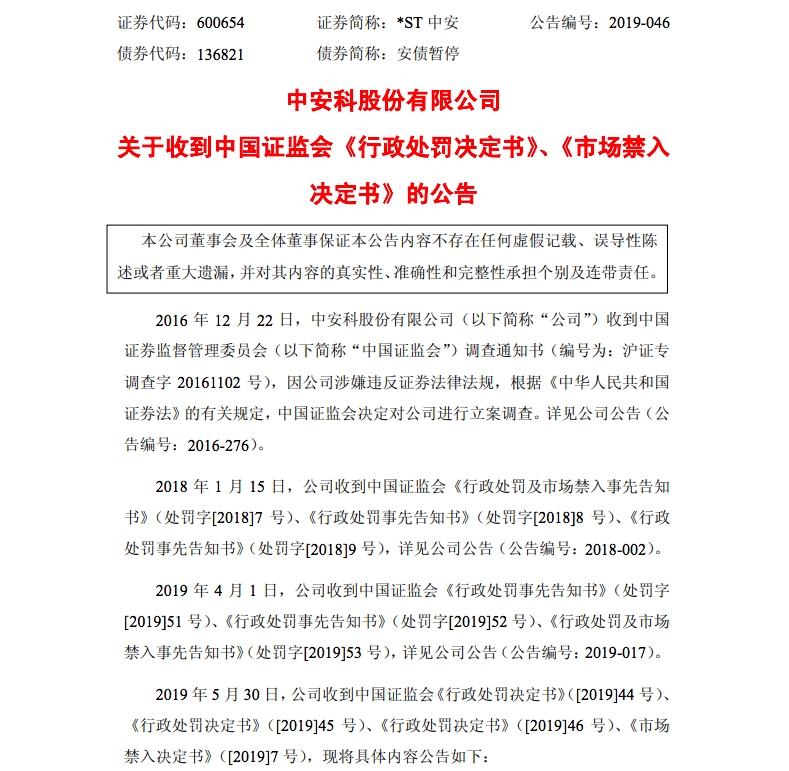 证券代码：600654　　证券简称：*ST 中安　　公告编号：2019-046
债券代码：136821　　债券简称：安债暂停

中安科股份有限公司
关于收到中国证监会《行政处罚决定书》、《市场禁入决定书》的公告

本公司董事会及全体董事保证本公告内容不存在任何虚假记载、误导性陈述或者重大遗漏，并对其内容的真实性、准确性和完整性承担个别及连带责任。

2016 年 12 月 22 日，中安科股份有限公司（以下简称“公司”）收到中国证券监督管理委员会（以下简称“中国证监会”）调查通知书（编号为：沪证专调查字 20161102 号），因公司涉嫌违反证券法律法规，根据《中华人民共和国证券法》的有关规定，中国证监会决定对公司进行立案调查。详见公司公告（公告编号：2016-276）。

2018 年 1 月 15 日，公司收到中国证监会《行政处罚及市场禁入事先告知书》（处罚字[2018]7 号）、《行政处罚事先告知书》（处罚字[2018]8 号）、《行政处罚事先告知书》（处罚字[2018]9 号），详见公司公告（公告编号：2018-002）。

2019 年 4 月 1 日，公司收到中国证监会《行政处罚事先告知书》（处罚字[2019]51 号）、《行政处罚事先告知书》（处罚字[2019]52 号）、《行政处罚及市场禁入事先告知书》（处罚字[2019]53 号），详见公司公告（公告编号：2019-017）。

2019 年 5 月 30 日，公司收到中国证监会《行政处罚决定书》（[2019]44 号）、《行政处罚决定书》（[2019]45 号）、《行政处罚决定书》（[2019]46 号）、《市场禁入决定书》（[2019]7 号），现将具体内容公告如下：